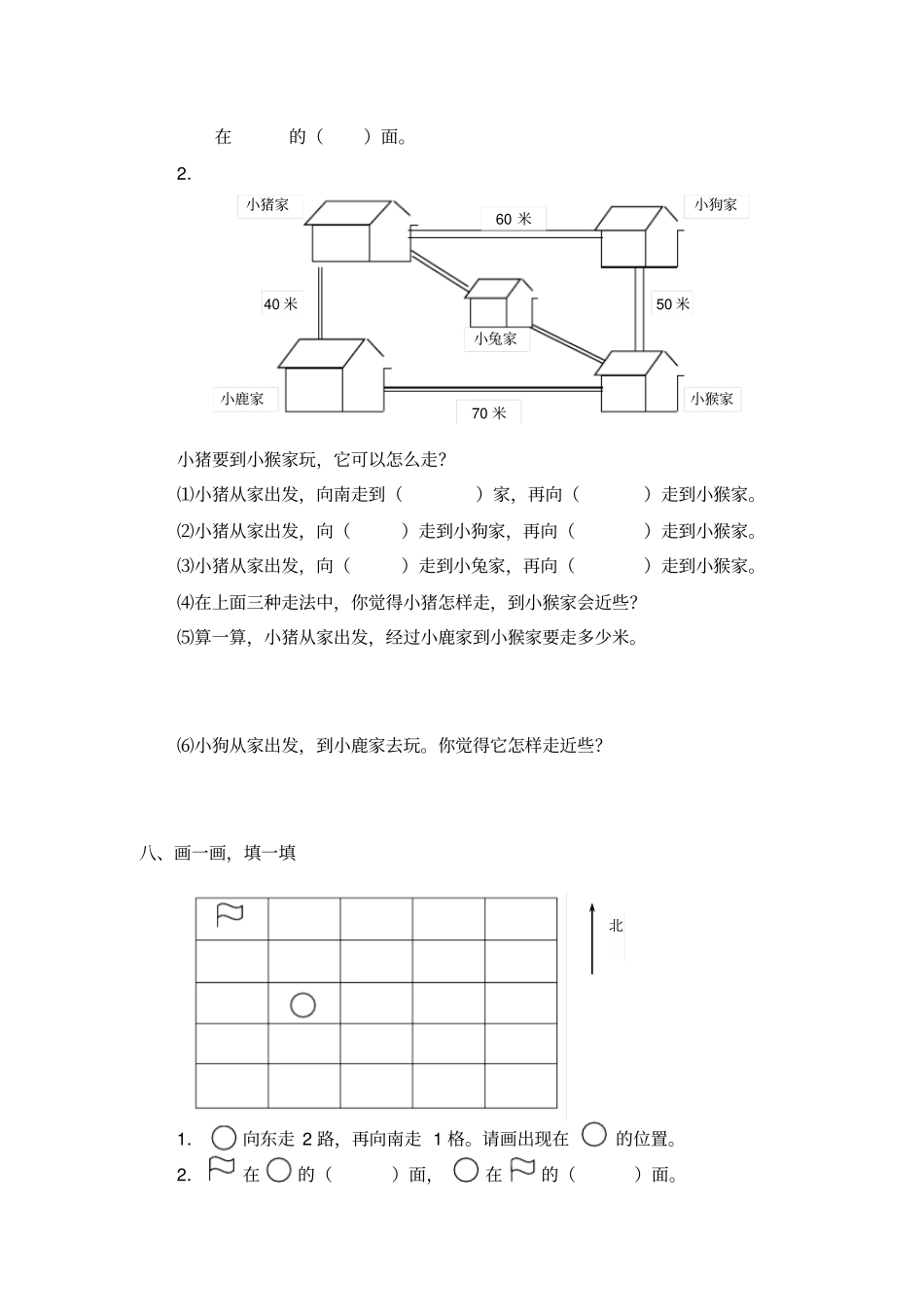 在 的（ ）面。

2.

小猪家

60 米

小狗家

40 米

50 米

小兔家

小鹿家

70 米

小猴家

小猪要到小猴家玩，它可以怎么走？

⑴小猪从家出发，向南走到（ ）家，再向（ ）走到小猴家。

⑵小猪从家出发，向（ ）走到小狗家，再向（ ）走到小猴家。

⑶小猪从家出发，向（ ）走到小兔家，再向（ ）走到小猴家。

⑷在上面三种走法中，你觉得小猪怎样走，到小猴家会近些？

⑸算一算，小猪从家出发，经过小鹿家到小猴家要走多少米。

⑹小狗从家出发，到小鹿家去玩。你觉得它怎样走近些？

八、画一画，填一填

北

1. 向东走 2 路，再向南走 1 格。请画出现在 的位置。

2. 在 的（ ）面， 在 的（ ）面。